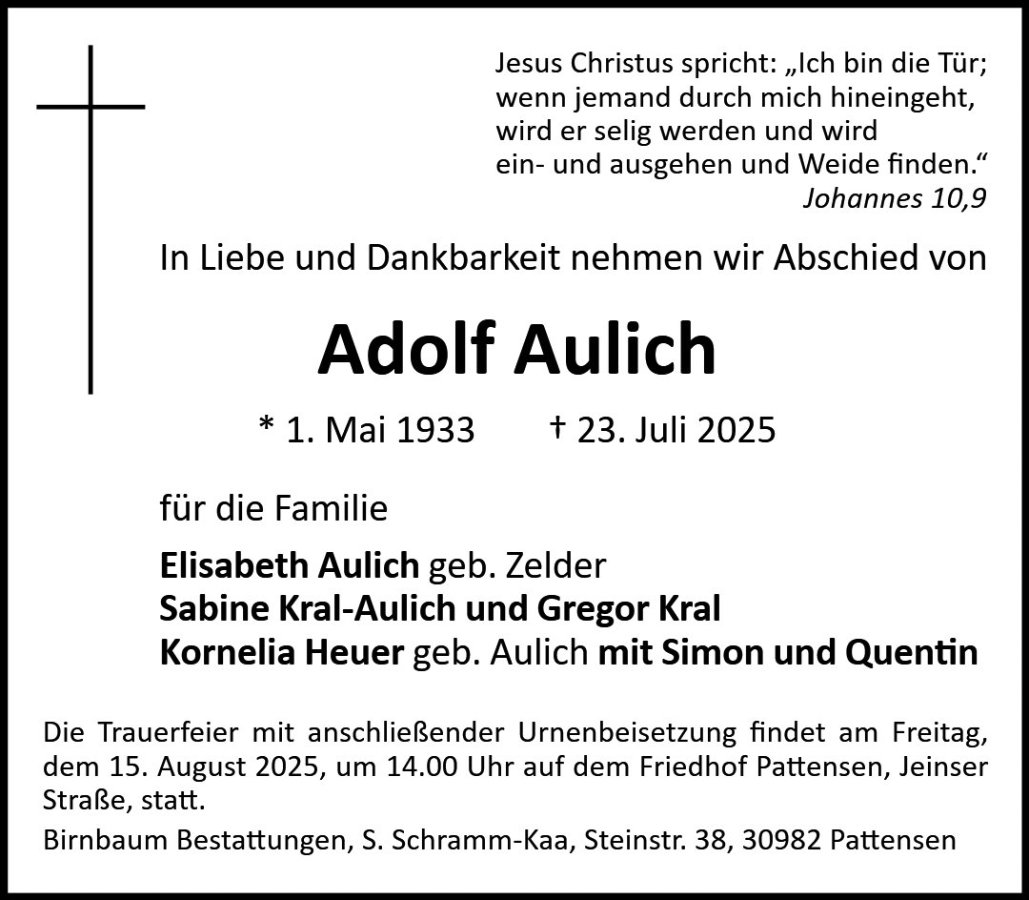 Jesus Christus spricht: „Ich bin die Tür; wenn jemand durch mich hineingeht, wird er selig werden und wird ein- und ausgehen und Weide finden.“
Johannes 10,9

In Liebe und Dankbarkeit nehmen wir Abschied von

Adolf Aulich

* 1. Mai 1933 † 23. Juli 2025

für die Familie

Elisabeth Aulich geb. Zelder
Sabine Kral-Aulich und Gregor Kral
Kornelia Heuer geb. Aulich mit Simon und Quentin

Die Trauerfeier mit anschließender Urnenbeisetzung findet am Freitag, dem 15. August 2025, um 14.00 Uhr auf dem Friedhof Pattensen, Jeinser Straße, statt.

Birnbaum Bestattungen, S. Schramm-Kaa, Steinstr. 38, 30982 Pattensen